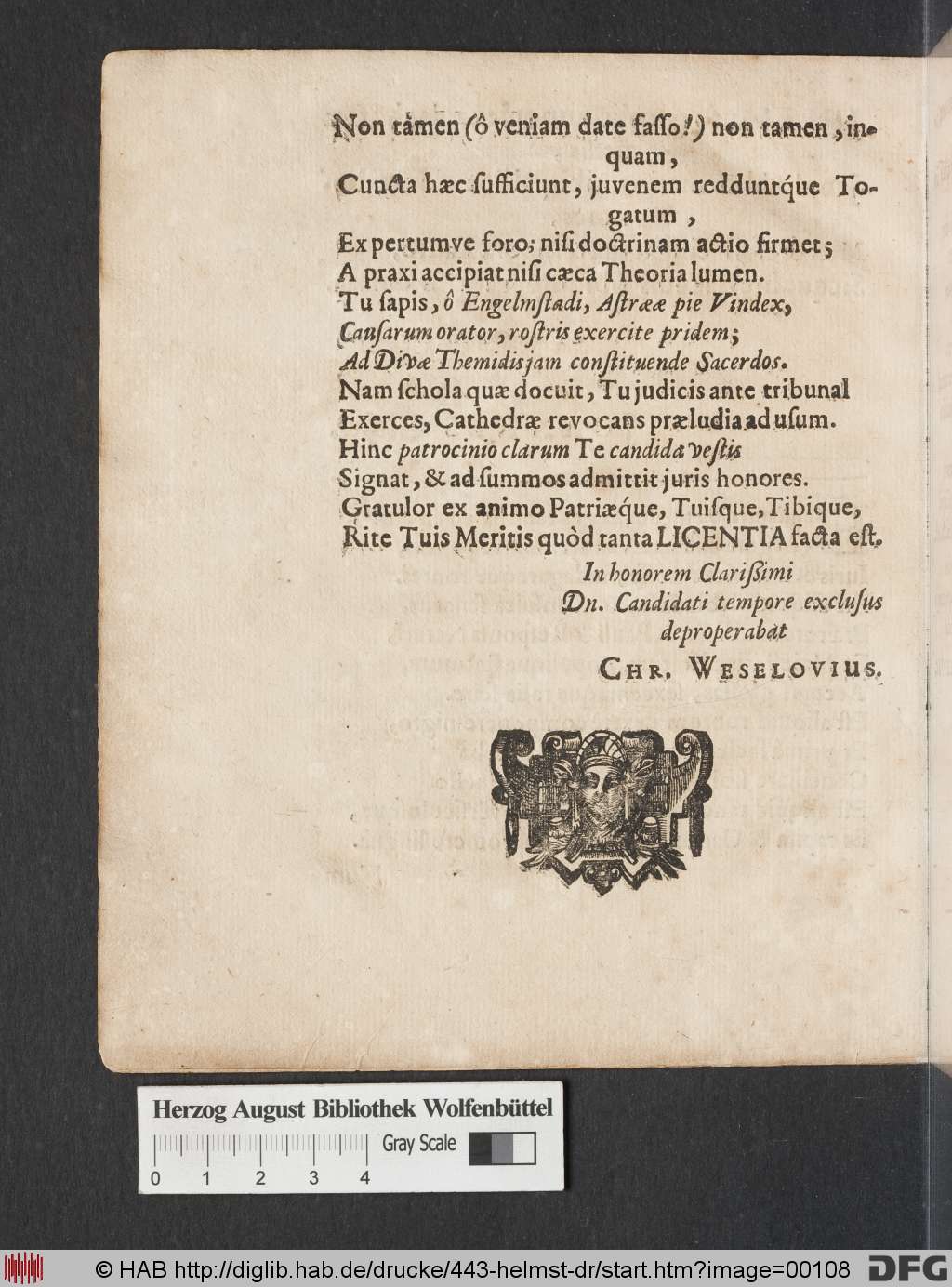 Non tamen (ô veniam date fasso!) non tamen, inquam,
Cuncta hæc sufficiunt, juvenem redduntque Togatum,
Expertumve foro; nisi doctrinam actio firmet;
A praxi accipiat nisi cæca Theoria lumen.
Tu sapis, ô Engelmstadi, Astrææ pie Vindex,
Causarum orator, rostris exercite pridem;
Ad Divæ Themidis jam constituende Sacerdos.
Nam schola quæ docuit, Tu judicis ante tribunal
Exerces, Cathedræ revocans præludia ad usum.
Hinc patrocinio clarum Te candida vestis
Signat, & ad summos admittit juris honores.
Gratulor ex animo Patriæque, Tuisque, Tibique,
Rite Tuis Meritis quòd tanta LICENTIA facta est.

In honorem Clarissimi
Dn. Candidati tempore exclusus
deproperabat
CHR. WESELOVIUS.

Herzog August Bibliothek Wolfenbüttel
Gray Scale
0 1 2 3 4

© HAB http://diglib.hab.de/drucke/443-helmst-dr/start.htm?image=00108 DFG